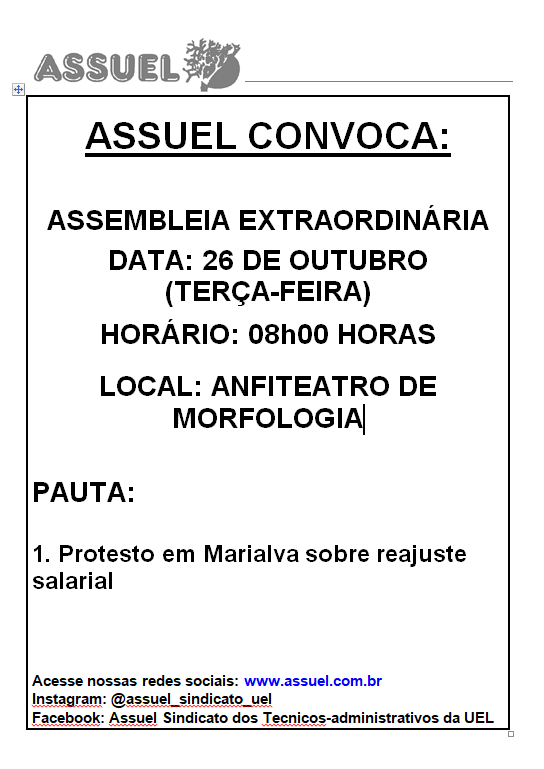 ASSUEL

ASSUEL CONVOCA:

ASSEMBLEIA EXTRAORDINÁRIA
DATA: 26 DE OUTUBRO (TERÇA-FEIRA)

HORÁRIO: 08h00 HORAS

LOCAL: ANFITEATRO DE MORFOLOGIA

PAUTA:

1. Protesto em Marialva sobre reajuste salarial

Acesse nossas redes sociais: www.assuel.com.br
Instagram: @assuel_sindicato_uel
Facebook: Assuel Sindicato dos Tecnicos-administrativos da UEL